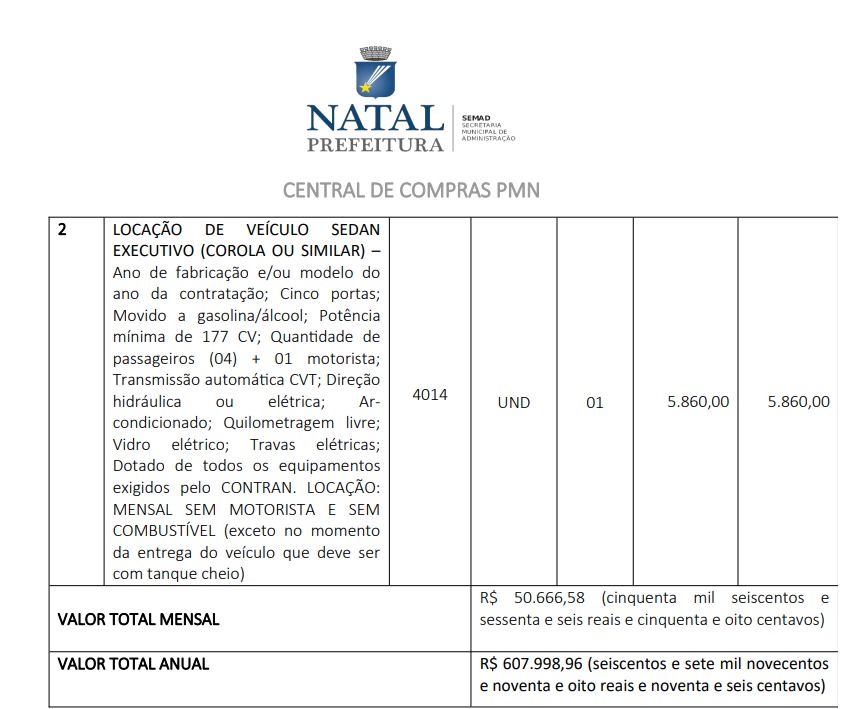 NATAL PREFEITURA

SEMAD SECRETARIA MUNICIPAL DE ADMINISTRAÇÃO

CENTRAL DE COMPRAS PMN

| 2 | LOCAÇÃO DE VEÍCULO SEDAN EXECUTIVO (COROLA OU SIMILAR) – Ano de fabricação e/ou modelo do ano da contratação; Cinco portas; Movido a gasolina/álcool; Potência mínima de 177 CV; Quantidade de passageiros (04) + 01 motorista; Transmissão automática CVT; Direção hidráulica ou elétrica; Ar-condicionado; Quilometragem livre; Vidro elétrico; Travas elétricas; Dotado de todos os equipamentos exigidos pelo CONTRAN. LOCAÇÃO: MENSAL SEM MOTORISTA E SEM COMBUSTÍVEL (exceto no momento da entrega do veículo que deve ser com tanque cheio) | 4014 | UND | 01 | 5.860,00 | 5.860,00 |
|---|---|---|---|---|---|---|
| VALOR TOTAL MENSAL | | | R$ 50.666,58 (cinquenta mil seiscentos e sessenta e seis reais e cinquenta e oito centavos) | | | |
| VALOR TOTAL ANUAL | | | R$ 607.998,96 (seiscentos e sete mil novecentos e noventa e oito reais e noventa e seis centavos) | | | |